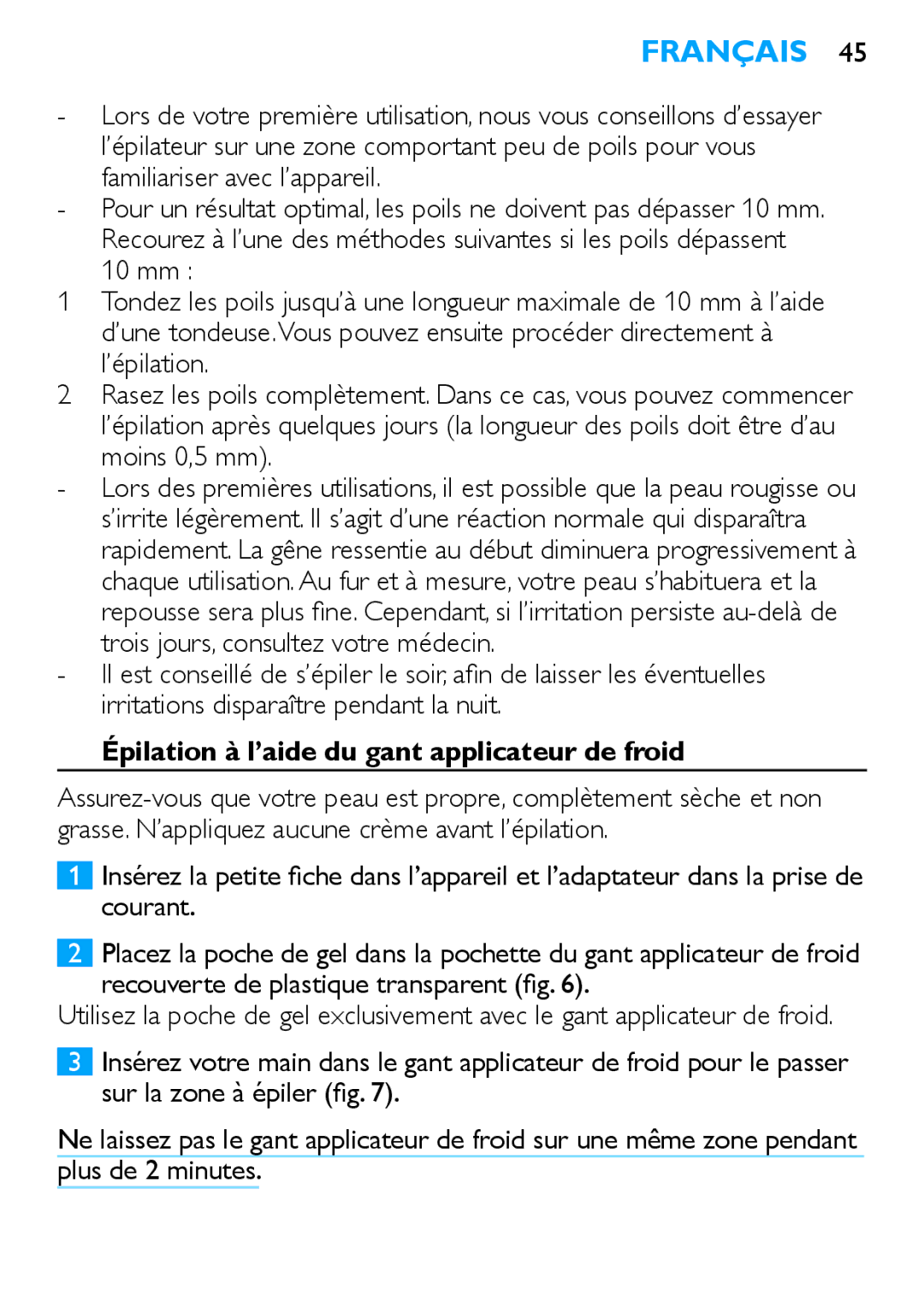 FRANÇAIS 45

- Lors de votre première utilisation, nous vous conseillons d'essayer l'épilateur sur une zone comportant peu de poils pour vous familiariser avec l'appareil.
- Pour un résultat optimal, les poils ne doivent pas dépasser 10 mm. Recourez à l'une des méthodes suivantes si les poils dépassent 10 mm :
1 Tondez les poils jusqu'à une longueur maximale de 10 mm à l'aide d'une tondeuse. Vous pouvez ensuite procéder directement à l'épilation.
2 Rasez les poils complètement. Dans ce cas, vous pouvez commencer l'épilation après quelques jours (la longueur des poils doit être d'au moins 0,5 mm).
- Lors des premières utilisations, il est possible que la peau rougisse ou s'irrite légèrement. Il s'agit d'une réaction normale qui disparaîtra rapidement. La gêne ressentie au début diminuera progressivement à chaque utilisation. Au fur et à mesure, votre peau s'habituera et la repousse sera plus fine. Cependant, si l'irritation persiste au-delà de trois jours, consultez votre médecin.
- Il est conseillé de s'épiler le soir, afin de laisser les éventuelles irritations disparaître pendant la nuit.

Épilation à l'aide du gant applicateur de froid

Assurez-vous que votre peau est propre, complètement sèche et non grasse. N'appliquez aucune crème avant l'épilation.

1 Insérez la petite fiche dans l'appareil et l'adaptateur dans la prise de courant.

2 Placez la poche de gel dans la pochette du gant applicateur de froid recouverte de plastique transparent (fig. 6).
Utilisez la poche de gel exclusivement avec le gant applicateur de froid.

3 Insérez votre main dans le gant applicateur de froid pour le passer sur la zone à épiler (fig. 7).

Ne laissez pas le gant applicateur de froid sur une même zone pendant plus de 2 minutes.